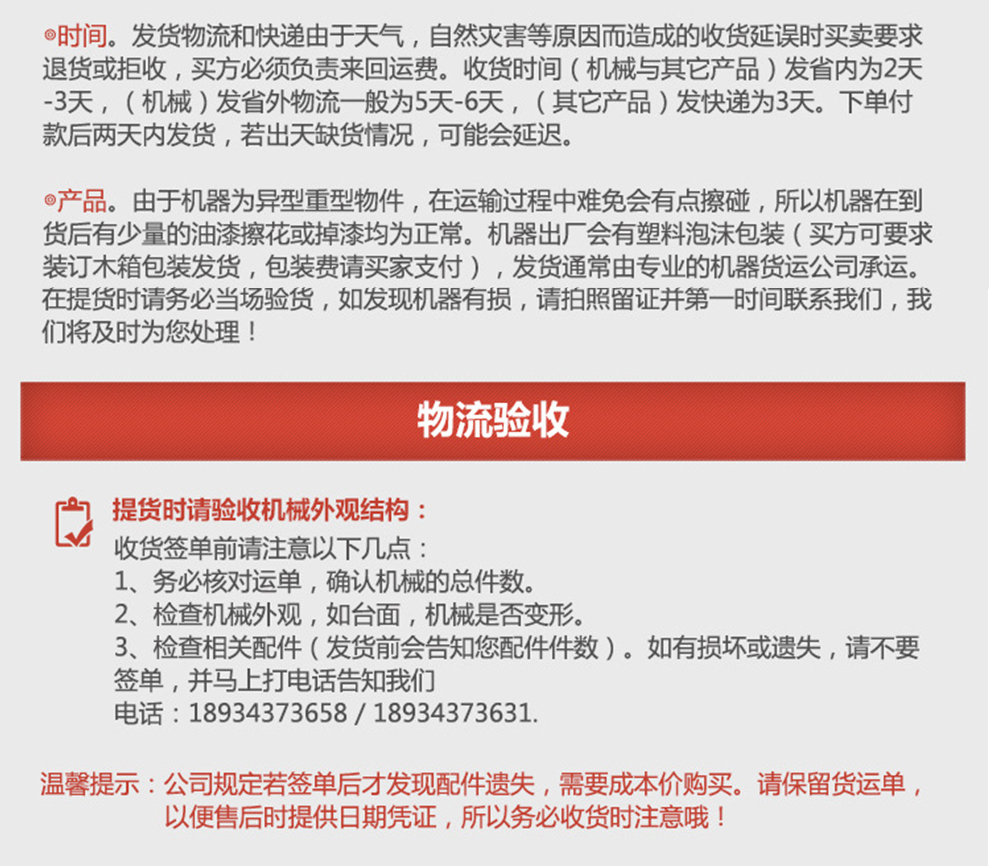 ◎时间。发货物流和快递由于天气，自然灾害等原因而造成的收货延误时买卖要求退货或拒收，买方必须负责来回运费。收货时间（机械与其它产品）发省内为2天-3天，（机械）发省外物流一般为5天-6天，（其它产品）发快递为3天。下单付款后两天内发货，若出天缺货情况，可能会延迟。

◎产品。由于机器为异型重型物件，在运输过程中难免会有点擦碰，所以机器在到货后有少量的油漆擦花或掉漆均为正常。机器出厂会有塑料泡沫包装（买方可要求装订木箱包装发货，包装费请买家支付），发货通常由专业的机器货运公司承运。在提货时请务必当场验货，如发现机器有损，请拍照留证并第一时间联系我们，我们将及时为您处理！

物流验收

提货时请验收机械外观结构：
收货签单前请注意以下几点：
1、务必核对运单，确认机械的总件数。
2、检查机械外观，如台面，机械是否变形。
3、检查相关配件（发货前会告知您配件件数）。如有损坏或遗失，请不要签单，并马上打电话告知我们
电话：18934373658 / 18934373631.

温馨提示：公司规定若签单后才发现配件遗失，需要成本价购买。请保留货运单，以便售后时提供日期凭证，所以务必收货时注意哦！